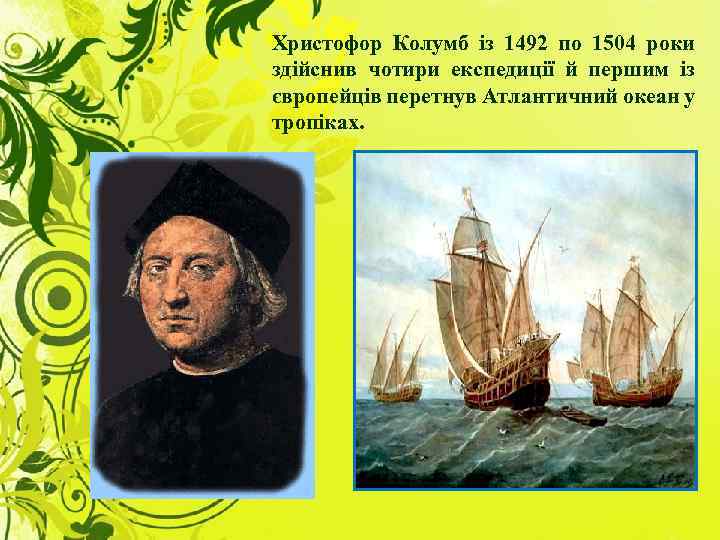 Христофор Колумб із 1492 по 1504 роки здійснив чотири експедиції й першим із європейців перетнув Атлантичний океан у тропіках.